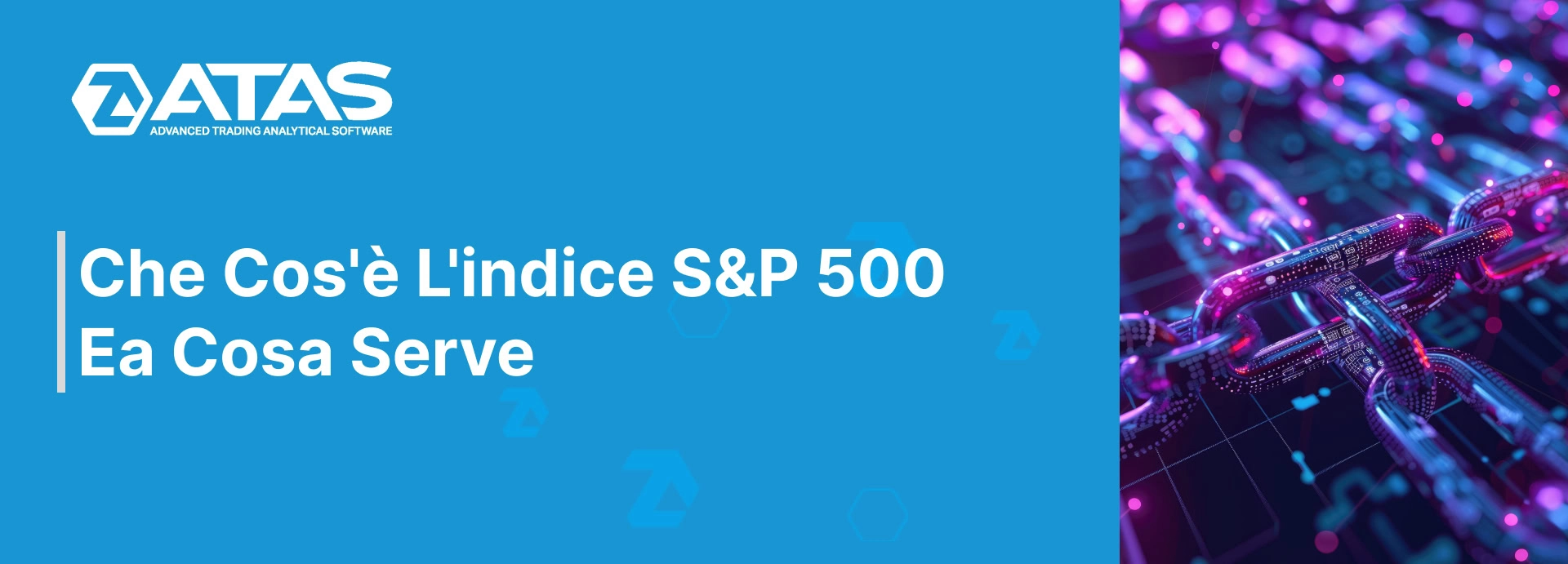 ATAS
ADVANCED TRADING ANALYTICAL SOFTWARE

Che Cos'è L'indice S&P 500 Ea Cosa Serve